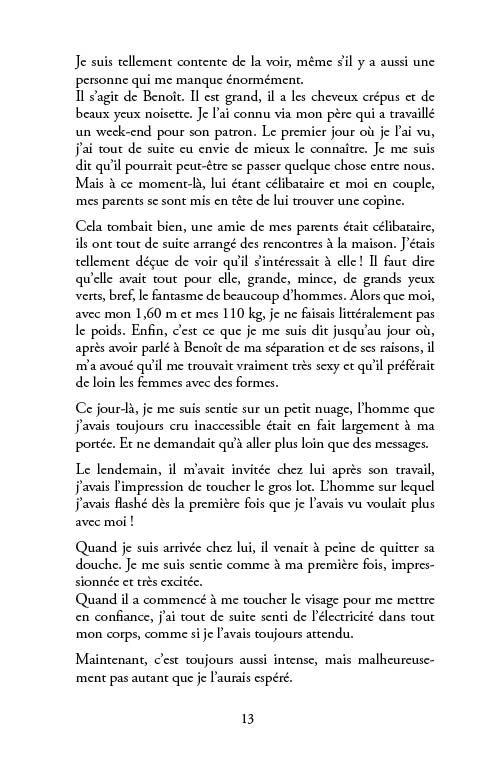 Je suis tellement contente de la voir, même s'il y a aussi une personne qui me manque énormément.
Il s'agit de Benoît. Il est grand, il a les cheveux crépus et de beaux yeux noisette. Je l'ai connu via mon père qui a travaillé un week-end pour son patron. Le premier jour où je l'ai vu, j'ai tout de suite eu envie de mieux le connaître. Je me suis dit qu'il pourrait peut-être se passer quelque chose entre nous. Mais à ce moment-là, lui étant célibataire et moi en couple, mes parents se sont mis en tête de lui trouver une copine.

Cela tombait bien, une amie de mes parents était célibataire, ils ont tout de suite arrangé des rencontres à la maison. J'étais tellement déçue de voir qu'il s'intéressait à elle ! Il faut dire qu'elle avait tout pour elle, grande, mince, de grands yeux verts, bref, le fantasme de beaucoup d'hommes. Alors que moi, avec mon 1,60 m et mes 110 kg, je ne faisais littéralement pas le poids. Enfin, c'est ce que je me suis dit jusqu'au jour où, après avoir parlé à Benoît de ma séparation et de ses raisons, il m'a avoué qu'il me trouvait vraiment très sexy et qu'il préférait de loin les femmes avec des formes.

Ce jour-là, je me suis sentie sur un petit nuage, l'homme que j'avais toujours cru inaccessible était en fait largement à ma portée. Et ne demandait qu'à aller plus loin que des messages.

Le lendemain, il m'avait invitée chez lui après son travail, j'avais l'impression de toucher le gros lot. L'homme sur lequel j'avais flashé dès la première fois que je l'avais vu voulait plus avec moi !

Quand je suis arrivée chez lui, il venait à peine de quitter sa douche. Je me suis sentie comme à ma première fois, impressionnée et très excitée.
Quand il a commencé à me toucher le visage pour me mettre en confiance, j'ai tout de suite senti de l'électricité dans tout mon corps, comme si je l'avais toujours attendu.

Maintenant, c'est toujours aussi intense, mais malheureusement pas autant que je l'aurais espéré.

13